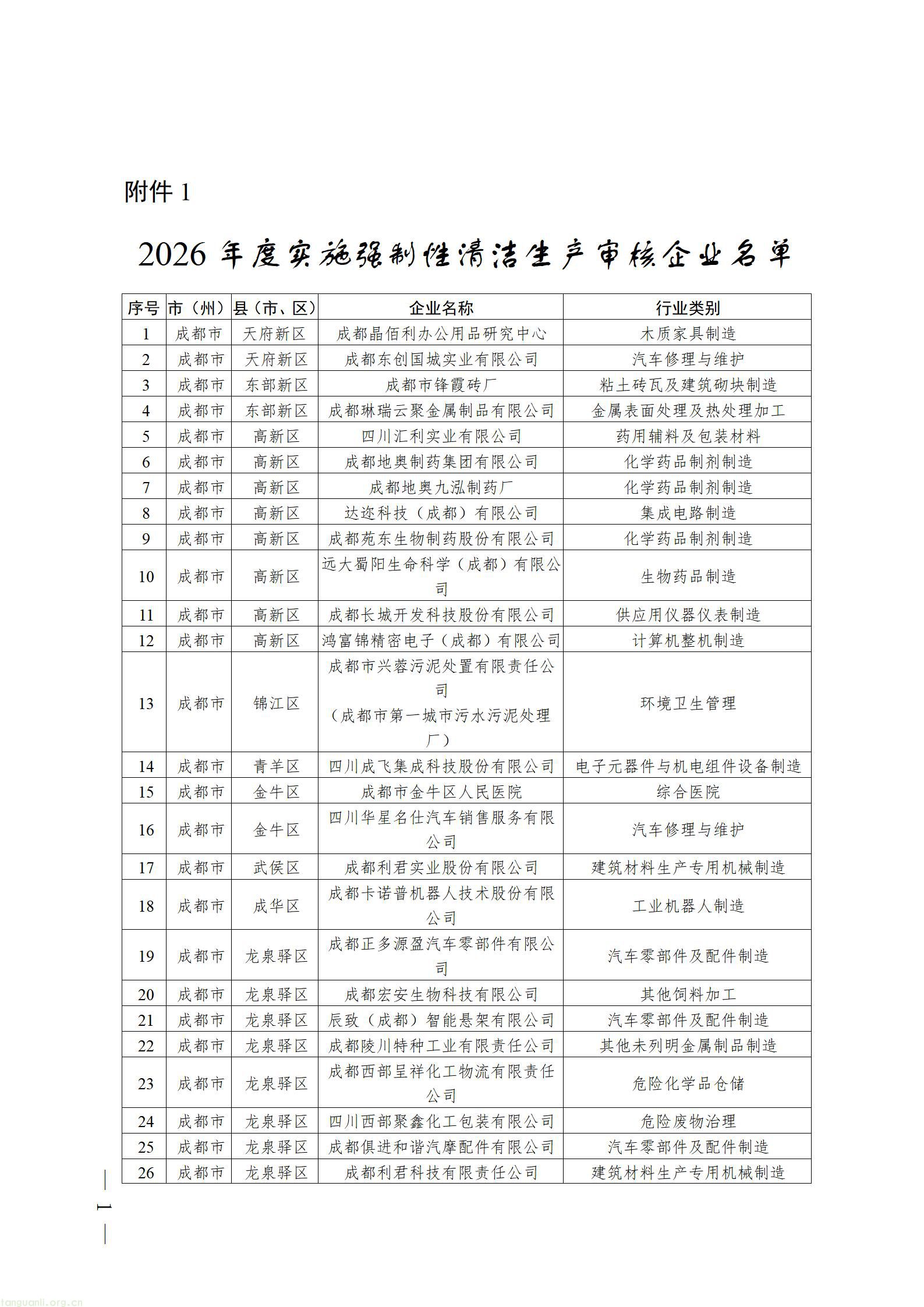 附件 1

2026 年度实施强制性清洁生产审核企业名单

| 序号 | 市（州） | 县（市、区） | 企业名称 | 行业类别 |
|---|---|---|---|---|
| 1 | 成都市 | 天府新区 | 成都晶佰利办公用品研究中心 | 木质家具制造 |
| 2 | 成都市 | 天府新区 | 成都东创国城实业有限公司 | 汽车修理与维护 |
| 3 | 成都市 | 东部新区 | 成都市锋霞砖厂 | 粘土砖瓦及建筑砌块制造 |
| 4 | 成都市 | 东部新区 | 成都琳瑞云聚金属制品有限公司 | 金属表面处理及热处理加工 |
| 5 | 成都市 | 高新区 | 四川汇利实业有限公司 | 药用辅料及包装材料 |
| 6 | 成都市 | 高新区 | 成都地奥制药集团有限公司 | 化学药品制剂制造 |
| 7 | 成都市 | 高新区 | 成都地奥九泓制药厂 | 化学药品制剂制造 |
| 8 | 成都市 | 高新区 | 达迩科技（成都）有限公司 | 集成电路制造 |
| 9 | 成都市 | 高新区 | 成都苑东生物制药股份有限公司 | 化学药品制剂制造 |
| 10 | 成都市 | 高新区 | 远大蜀阳生命科学（成都）有限公司 | 生物药品制造 |
| 11 | 成都市 | 高新区 | 成都长城开发科技股份有限公司 | 供应用仪器仪表制造 |
| 12 | 成都市 | 高新区 | 鸿富锦精密电子（成都）有限公司 | 计算机整机制造 |
| 13 | 成都市 | 锦江区 | 成都市兴蓉污泥处置有限责任公司（成都市第一城市污水污泥处理厂） | 环境卫生管理 |
| 14 | 成都市 | 青羊区 | 四川成飞集成科技股份有限公司 | 电子元器件与机电组件设备制造 |
| 15 | 成都市 | 金牛区 | 成都市金牛区人民医院 | 综合医院 |
| 16 | 成都市 | 金牛区 | 四川华星名仕汽车销售服务有限公司 | 汽车修理与维护 |
| 17 | 成都市 | 武侯区 | 成都利君实业股份有限公司 | 建筑材料生产专用机械制造 |
| 18 | 成都市 | 成华区 | 成都卡诺普机器人技术股份有限公司 | 工业机器人制造 |
| 19 | 成都市 | 龙泉驿区 | 成都正多源盈汽车零部件有限公司 | 汽车零部件及配件制造 |
| 20 | 成都市 | 龙泉驿区 | 成都宏安生物科技有限公司 | 其他饲料加工 |
| 21 | 成都市 | 龙泉驿区 | 辰致（成都）智能悬架有限公司 | 汽车零部件及配件制造 |
| 22 | 成都市 | 龙泉驿区 | 成都陵川特种工业有限责任公司 | 其他未列明金属制品制造 |
| 23 | 成都市 | 龙泉驿区 | 成都西部呈祥化工物流有限责任公司 | 危险化学品仓储 |
| 24 | 成都市 | 龙泉驿区 | 四川西部聚鑫化工包装有限公司 | 危险废物治理 |
| 25 | 成都市 | 龙泉驿区 | 成都俱进和谐汽摩配件有限公司 | 汽车零部件及配件制造 |
| 26 | 成都市 | 龙泉驿区 | 成都利君科技有限责任公司 | 建筑材料生产专用机械制造 |

— 1 —

tanguanli.org.cn